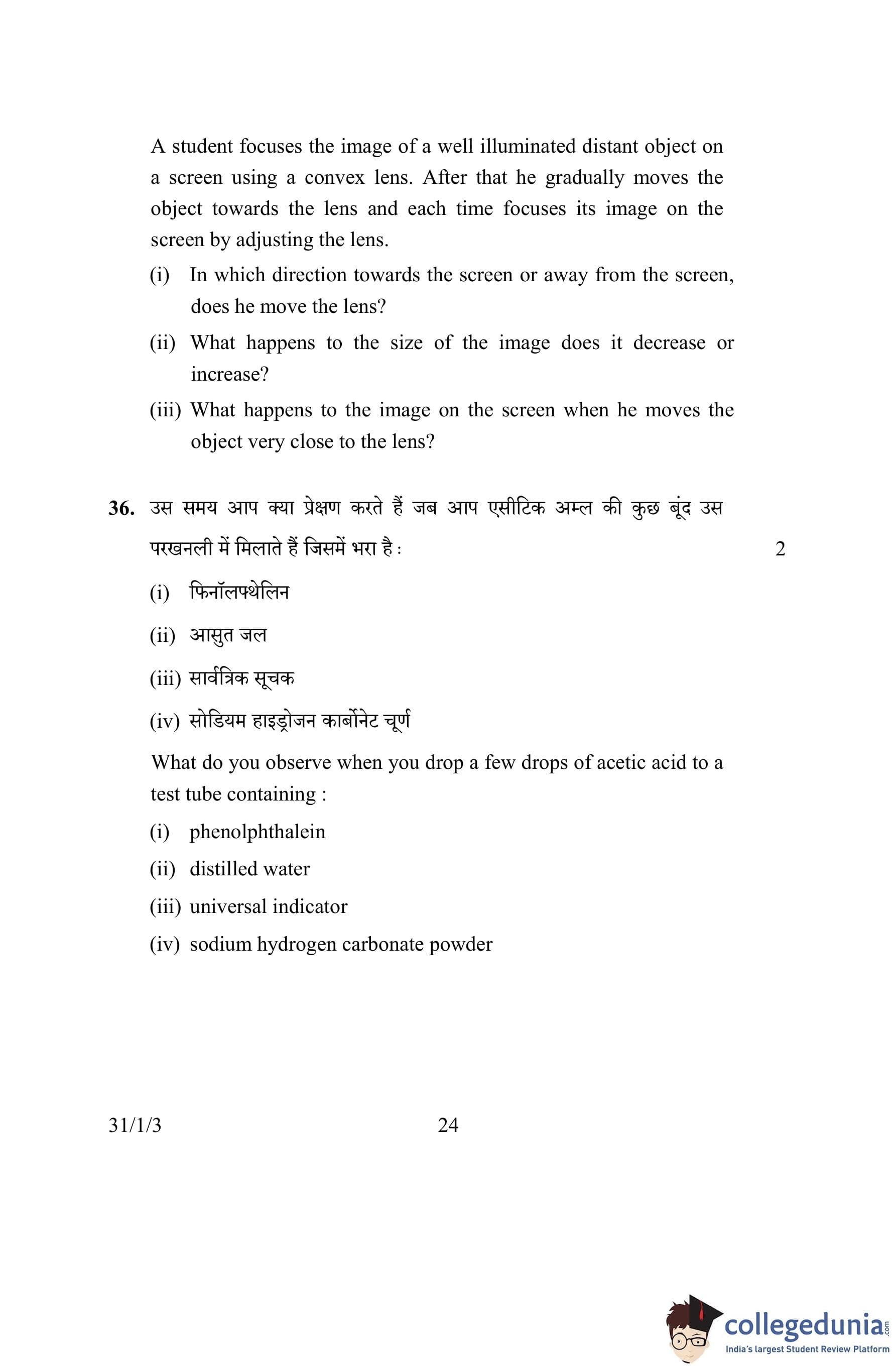 A student focuses the image of a well illuminated distant object on a screen using a convex lens. After that he gradually moves the object towards the lens and each time focuses its image on the screen by adjusting the lens.

(i) In which direction towards the screen or away from the screen, does he move the lens?

(ii) What happens to the size of the image does it decrease or increase?

(iii) What happens to the image on the screen when he moves the object very close to the lens?

36. उस समय आप क्या प्रेक्षण करते हैं जब आप एसीटिक अम्ल की कुछ बूंद उस परखनली में मिलाते हैं जिसमें भरा है : 2

(i) फिनॉलफ्थेलिन

(ii) आसुत जल

(iii) सार्वत्रिक सूचक

(iv) सोडियम हाइड्रोजन कार्बोनेट चूर्ण

What do you observe when you drop a few drops of acetic acid to a test tube containing :

(i) phenolphthalein

(ii) distilled water

(iii) universal indicator

(iv) sodium hydrogen carbonate powder

31/1/3 24

collegedunia.com
India's largest Student Review Platform